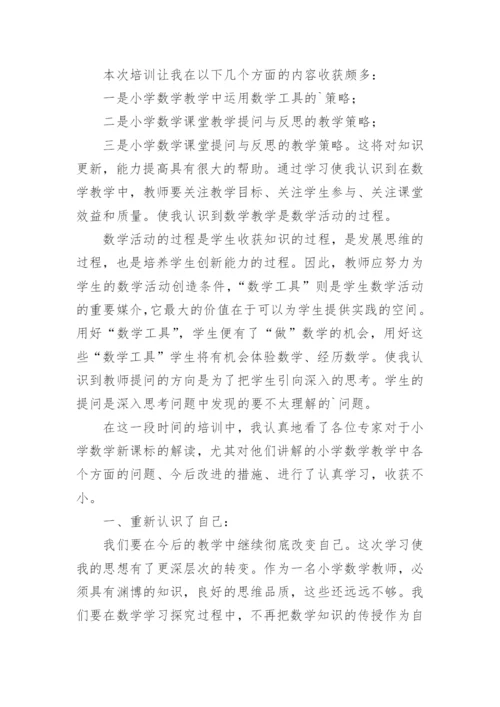 本次培训让我在以下几个方面的内容收获颇多：

一是小学数学教学中运用数学工具的`策略；

二是小学数学课堂教学提问与反思的教学策略；

三是小学数学课堂提问与反思的教学策略。这将对知识更新，能力提高具有很大的帮助。通过学习使我认识到在数学教学中，教师要关注教学目标、关注学生参与、关注课堂效益和质量。使我认识到数学教学是数学活动的过程。

数学活动的过程是学生收获知识的过程，是发展思维的过程，也是培养学生创新能力的过程。因此，教师应努力为学生的数学活动创造条件，“数学工具”则是学生数学活动的重要媒介,它最大的价值在于可以为学生提供实践的空间。用好“数学工具”，学生便有了“做”数学的机会，用好这些“数学工具”学生将有机会体验数学、经历数学。使我认识到教师提问的方向是为了把学生引向深入的思考。学生的提问是深入思考问题中发现的要不太理解的`问题。

在这一段时间的培训中，我认真地看了各位专家对于小学数学新课标的解读，尤其对他们讲解的小学数学教学中各个方面的问题、今后改进的措施、进行了认真学习，收获不小。

一、重新认识了自己：

我们要在今后的教学中继续彻底改变自己。这次学习使我的思想有了更深层次的转变。作为一名小学数学教师，必须具有渊博的知识，良好的思维品质，这些还远远不够。我们要在数学学习探究过程中，不再把数学知识的传授作为自